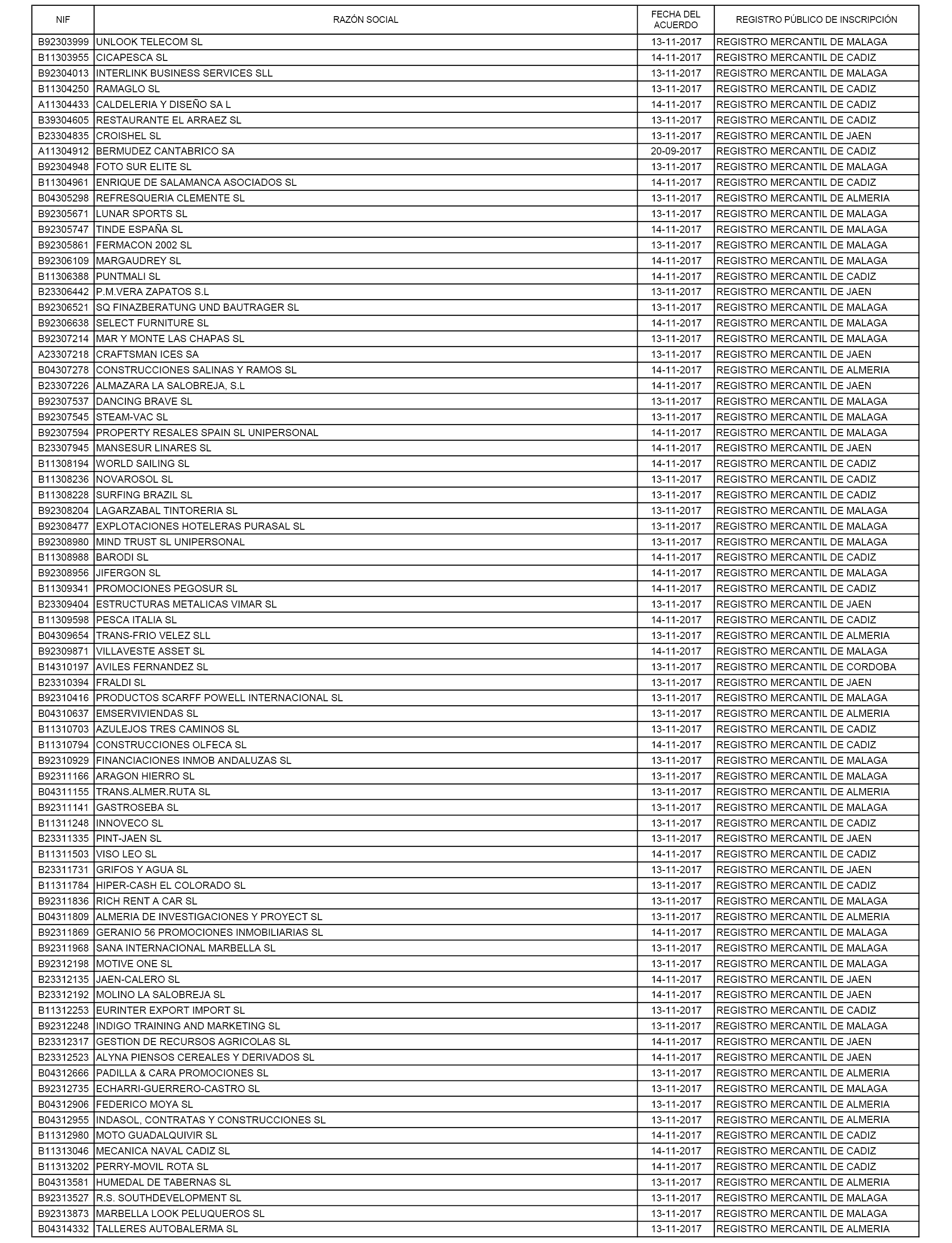 | NIF | RAZÓN SOCIAL | FECHA DEL ACUERDO | REGISTRO PÚBLICO DE INSCRIPCIÓN |
|---|---|---|---|
| B92303999 | UNLOOK TELECOM SL | 13-11-2017 | REGISTRO MERCANTIL DE MALAGA |
| B11303955 | CICAPESCA SL | 14-11-2017 | REGISTRO MERCANTIL DE CADIZ |
| B92304013 | INTERLINK BUSINESS SERVICES SLL | 13-11-2017 | REGISTRO MERCANTIL DE MALAGA |
| B11304250 | RAMAGLO SL | 13-11-2017 | REGISTRO MERCANTIL DE CADIZ |
| A11304433 | CALDELERIA Y DISEÑO SA L | 14-11-2017 | REGISTRO MERCANTIL DE CADIZ |
| B39304605 | RESTAURANTE EL ARRAEZ SL | 13-11-2017 | REGISTRO MERCANTIL DE CADIZ |
| B23304835 | CROISHEL SL | 13-11-2017 | REGISTRO MERCANTIL DE JAEN |
| A11304912 | BERMUDEZ CANTABRICO SA | 20-09-2017 | REGISTRO MERCANTIL DE CADIZ |
| B92304948 | FOTO SUR ELITE SL | 13-11-2017 | REGISTRO MERCANTIL DE MALAGA |
| B11304961 | ENRIQUE DE SALAMANCA ASOCIADOS SL | 14-11-2017 | REGISTRO MERCANTIL DE CADIZ |
| B04305298 | REFRESQUERIA CLEMENTE SL | 13-11-2017 | REGISTRO MERCANTIL DE ALMERIA |
| B92305671 | LUNAR SPORTS SL | 13-11-2017 | REGISTRO MERCANTIL DE MALAGA |
| B92305747 | TINDE ESPAÑA SL | 14-11-2017 | REGISTRO MERCANTIL DE MALAGA |
| B92305861 | FERMACON 2002 SL | 13-11-2017 | REGISTRO MERCANTIL DE MALAGA |
| B92306109 | MARGAUDREY SL | 14-11-2017 | REGISTRO MERCANTIL DE MALAGA |
| B11306388 | PUNTMALI SL | 14-11-2017 | REGISTRO MERCANTIL DE CADIZ |
| B23306442 | P.M.VERA ZAPATOS S.L | 13-11-2017 | REGISTRO MERCANTIL DE JAEN |
| B92306521 | SQ FINAZBERATUNG UND BAUTRAGER SL | 13-11-2017 | REGISTRO MERCANTIL DE MALAGA |
| B92306638 | SELECT FURNITURE SL | 14-11-2017 | REGISTRO MERCANTIL DE MALAGA |
| B92307214 | MAR Y MONTE LAS CHAPAS SL | 13-11-2017 | REGISTRO MERCANTIL DE MALAGA |
| A23307218 | CRAFTSMAN ICES SA | 13-11-2017 | REGISTRO MERCANTIL DE JAEN |
| B04307278 | CONSTRUCCIONES SALINAS Y RAMOS SL | 14-11-2017 | REGISTRO MERCANTIL DE ALMERIA |
| B23307226 | ALMAZARA LA SALOBREJA, S.L | 14-11-2017 | REGISTRO MERCANTIL DE JAEN |
| B92307537 | DANCING BRAVE SL | 13-11-2017 | REGISTRO MERCANTIL DE MALAGA |
| B92307545 | STEAM-VAC SL | 13-11-2017 | REGISTRO MERCANTIL DE MALAGA |
| B92307594 | PROPERTY RESALES SPAIN SL UNIPERSONAL | 14-11-2017 | REGISTRO MERCANTIL DE MALAGA |
| B23307945 | MANSESUR LINARES SL | 14-11-2017 | REGISTRO MERCANTIL DE JAEN |
| B11308194 | WORLD SAILING SL | 14-11-2017 | REGISTRO MERCANTIL DE CADIZ |
| B11308236 | NOVAROSOL SL | 13-11-2017 | REGISTRO MERCANTIL DE CADIZ |
| B11308228 | SURFING BRAZIL SL | 13-11-2017 | REGISTRO MERCANTIL DE CADIZ |
| B92308204 | LAGARZABAL TINTORERIA SL | 13-11-2017 | REGISTRO MERCANTIL DE MALAGA |
| B92308477 | EXPLOTACIONES HOTELERAS PURASAL SL | 13-11-2017 | REGISTRO MERCANTIL DE MALAGA |
| B92308980 | MIND TRUST SL UNIPERSONAL | 13-11-2017 | REGISTRO MERCANTIL DE MALAGA |
| B11308988 | BARODI SL | 14-11-2017 | REGISTRO MERCANTIL DE CADIZ |
| B92308956 | JIFERGON SL | 14-11-2017 | REGISTRO MERCANTIL DE MALAGA |
| B11309341 | PROMOCIONES PEGOSUR SL | 14-11-2017 | REGISTRO MERCANTIL DE CADIZ |
| B23309404 | ESTRUCTURAS METALICAS VIMAR SL | 13-11-2017 | REGISTRO MERCANTIL DE JAEN |
| B11309598 | PESCA ITALIA SL | 14-11-2017 | REGISTRO MERCANTIL DE CADIZ |
| B04309654 | TRANS-FRIO VELEZ SLL | 13-11-2017 | REGISTRO MERCANTIL DE ALMERIA |
| B92309871 | VILLAVESTE ASSET SL | 14-11-2017 | REGISTRO MERCANTIL DE MALAGA |
| B14310197 | AVILES FERNANDEZ SL | 13-11-2017 | REGISTRO MERCANTIL DE CORDOBA |
| B23310394 | FRALDI SL | 13-11-2017 | REGISTRO MERCANTIL DE JAEN |
| B92310416 | PRODUCTOS SCARFF POWELL INTERNACIONAL SL | 13-11-2017 | REGISTRO MERCANTIL DE MALAGA |
| B04310637 | EMSERVIVIENDAS SL | 13-11-2017 | REGISTRO MERCANTIL DE ALMERIA |
| B11310703 | AZULEJOS TRES CAMINOS SL | 13-11-2017 | REGISTRO MERCANTIL DE CADIZ |
| B11310794 | CONSTRUCCIONES OLFECA SL | 14-11-2017 | REGISTRO MERCANTIL DE CADIZ |
| B92310929 | FINANCIACIONES INMOB ANDALUZAS SL | 13-11-2017 | REGISTRO MERCANTIL DE MALAGA |
| B92311166 | ARAGON HIERRO SL | 13-11-2017 | REGISTRO MERCANTIL DE MALAGA |
| B04311155 | TRANS.ALMER.RUTA SL | 13-11-2017 | REGISTRO MERCANTIL DE ALMERIA |
| B92311141 | GASTROSEBA SL | 13-11-2017 | REGISTRO MERCANTIL DE MALAGA |
| B11311248 | INNOVECO SL | 13-11-2017 | REGISTRO MERCANTIL DE CADIZ |
| B23311335 | PINT-JAEN SL | 13-11-2017 | REGISTRO MERCANTIL DE JAEN |
| B11311503 | VISO LEO SL | 14-11-2017 | REGISTRO MERCANTIL DE CADIZ |
| B23311731 | GRIFOS Y AGUA SL | 13-11-2017 | REGISTRO MERCANTIL DE JAEN |
| B11311784 | HIPER-CASH EL COLORADO SL | 13-11-2017 | REGISTRO MERCANTIL DE CADIZ |
| B92311836 | RICH RENT A CAR SL | 13-11-2017 | REGISTRO MERCANTIL DE MALAGA |
| B04311809 | ALMERIA DE INVESTIGACIONES Y PROYECT SL | 13-11-2017 | REGISTRO MERCANTIL DE ALMERIA |
| B92311869 | GERANIO 56 PROMOCIONES INMOBILIARIAS SL | 14-11-2017 | REGISTRO MERCANTIL DE MALAGA |
| B92311968 | SANA INTERNACIONAL MARBELLA SL | 13-11-2017 | REGISTRO MERCANTIL DE MALAGA |
| B92312198 | MOTIVE ONE SL | 13-11-2017 | REGISTRO MERCANTIL DE MALAGA |
| B23312135 | JAEN-CALERO SL | 14-11-2017 | REGISTRO MERCANTIL DE JAEN |
| B23312192 | MOLINO LA SALOBREJA SL | 14-11-2017 | REGISTRO MERCANTIL DE JAEN |
| B11312253 | EURINTER EXPORT IMPORT SL | 13-11-2017 | REGISTRO MERCANTIL DE CADIZ |
| B92312248 | INDIGO TRAINING AND MARKETING SL | 13-11-2017 | REGISTRO MERCANTIL DE MALAGA |
| B23312317 | GESTION DE RECURSOS AGRICOLAS SL | 14-11-2017 | REGISTRO MERCANTIL DE JAEN |
| B23312523 | ALYNA PIENSOS CEREALES Y DERIVADOS SL | 14-11-2017 | REGISTRO MERCANTIL DE JAEN |
| B04312666 | PADILLA & CARA PROMOCIONES SL | 13-11-2017 | REGISTRO MERCANTIL DE ALMERIA |
| B92312735 | ECHARRI-GUERRERO-CASTRO SL | 13-11-2017 | REGISTRO MERCANTIL DE MALAGA |
| B04312906 | FEDERICO MOYA SL | 13-11-2017 | REGISTRO MERCANTIL DE ALMERIA |
| B04312955 | INDASOL, CONTRATAS Y CONSTRUCCIONES SL | 13-11-2017 | REGISTRO MERCANTIL DE ALMERIA |
| B11312980 | MOTO GUADALQUIVIR SL | 14-11-2017 | REGISTRO MERCANTIL DE CADIZ |
| B11313046 | MECANICA NAVAL CADIZ SL | 14-11-2017 | REGISTRO MERCANTIL DE CADIZ |
| B11313202 | PERRY-MOVIL ROTA SL | 14-11-2017 | REGISTRO MERCANTIL DE CADIZ |
| B04313581 | HUMEDAL DE TABERNAS SL | 13-11-2017 | REGISTRO MERCANTIL DE ALMERIA |
| B92313527 | R.S. SOUTHDEVELOPMENT SL | 13-11-2017 | REGISTRO MERCANTIL DE MALAGA |
| B92313873 | MARBELLA LOOK PELUQUEROS SL | 13-11-2017 | REGISTRO MERCANTIL DE MALAGA |
| B04314332 | TALLERES AUTOBALERMA SL | 13-11-2017 | REGISTRO MERCANTIL DE ALMERIA |